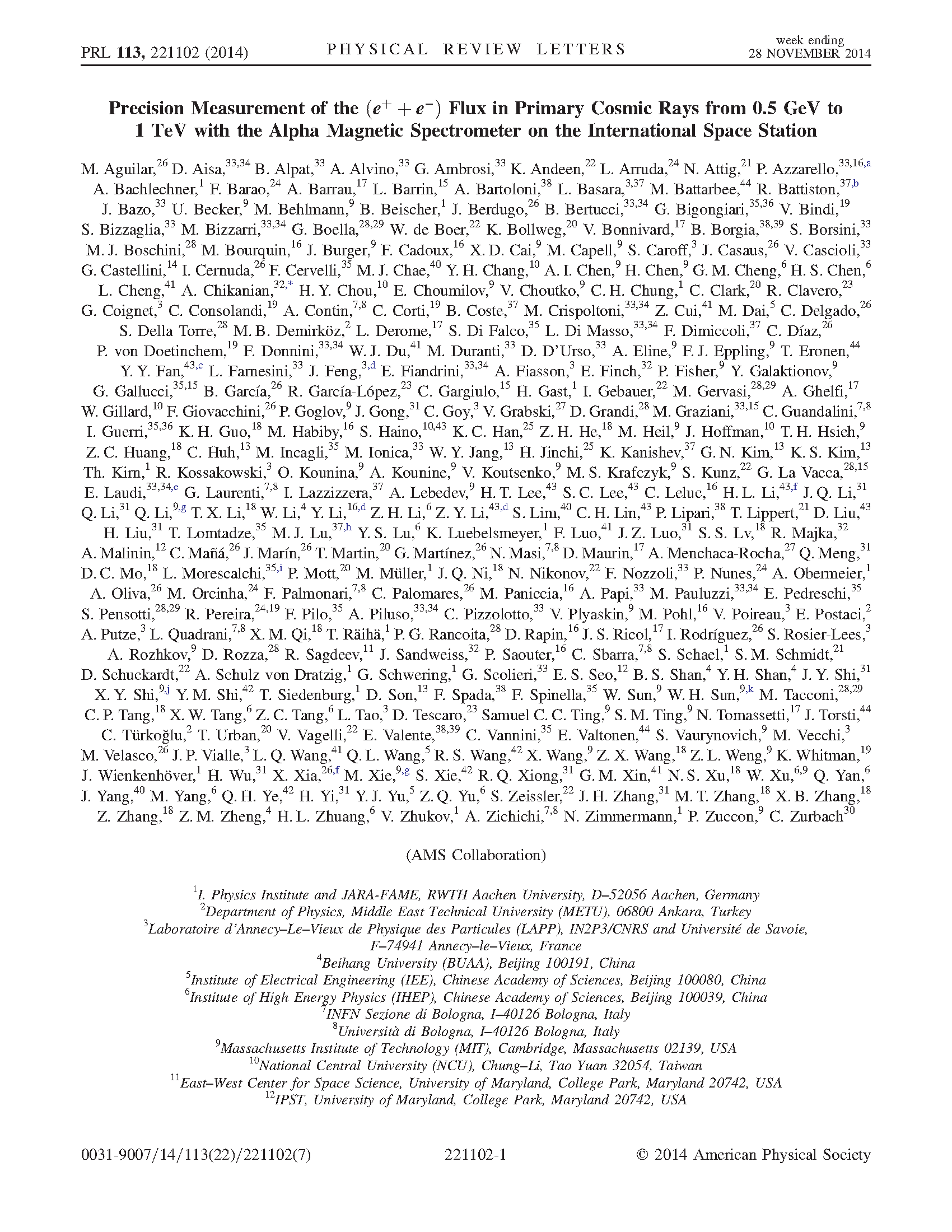 PRL 113, 221102 (2014) PHYSICAL REVIEW LETTERS week ending 28 NOVEMBER 2014

Precision Measurement of the $(e^+ + e^-)$ Flux in Primary Cosmic Rays from 0.5 GeV to 1 TeV with the Alpha Magnetic Spectrometer on the International Space Station

M. Aguilar,$^{26}$ D. Aisa,$^{33,34}$ B. Alpat,$^{33}$ A. Alvino,$^{33}$ G. Ambrosi,$^{33}$ K. Andeen,$^{22}$ L. Arruda,$^{24}$ N. Attig,$^{21}$ P. Azzarello,$^{33,16,a}$ A. Bachlechner,$^{1}$ F. Barao,$^{24}$ A. Barrau,$^{17}$ L. Barrin,$^{15}$ A. Bartoloni,$^{38}$ L. Basara,$^{3,37}$ M. Battarbee,$^{44}$ R. Battiston,$^{37,b}$ J. Bazo,$^{33}$ U. Becker,$^{9}$ M. Behlmann,$^{9}$ B. Beischer,$^{1}$ J. Berdugo,$^{26}$ B. Bertucci,$^{33,34}$ G. Bigongiari,$^{35,36}$ V. Bindi,$^{19}$ S. Bizzaglia,$^{33}$ M. Bizzarri,$^{33,34}$ G. Boella,$^{28,29}$ W. de Boer,$^{22}$ K. Bollweg,$^{20}$ V. Bonnivard,$^{17}$ B. Borgia,$^{38,39}$ S. Borsini,$^{33}$ M. J. Boschini,$^{28}$ M. Bourquin,$^{16}$ J. Burger,$^{9}$ F. Cadoux,$^{16}$ X. D. Cai,$^{9}$ M. Capell,$^{9}$ S. Caroff,$^{3}$ J. Casaus,$^{26}$ V. Cascioli,$^{33}$ G. Castellini,$^{14}$ I. Cernuda,$^{26}$ F. Cervelli,$^{35}$ M. J. Chae,$^{40}$ Y. H. Chang,$^{10}$ A. I. Chen,$^{9}$ H. Chen,$^{9}$ G. M. Cheng,$^{6}$ H. S. Chen,$^{6}$ L. Cheng,$^{41}$ A. Chikanian,$^{32,*}$ H. Y. Chou,$^{10}$ E. Choumilov,$^{9}$ V. Choutko,$^{9}$ C. H. Chung,$^{1}$ C. Clark,$^{20}$ R. Clavero,$^{23}$ G. Coignet,$^{3}$ C. Consolandi,$^{19}$ A. Contin,$^{7,8}$ C. Corti,$^{19}$ B. Coste,$^{37}$ M. Crispoltoni,$^{33,34}$ Z. Cui,$^{41}$ M. Dai,$^{5}$ C. Delgado,$^{26}$ S. Della Torre,$^{28}$ M. B. Demirköz,$^{2}$ L. Derome,$^{17}$ S. Di Falco,$^{35}$ L. Di Masso,$^{33,34}$ F. Dimiccoli,$^{37}$ C. Díaz,$^{26}$ P. von Doetinchem,$^{19}$ F. Donnini,$^{33,34}$ W. J. Du,$^{41}$ M. Duranti,$^{33}$ D. D'Urso,$^{33}$ A. Eline,$^{9}$ F. J. Eppling,$^{9}$ T. Eronen,$^{44}$ Y. Y. Fan,$^{43,c}$ L. Farnesini,$^{33}$ J. Feng,$^{3,d}$ E. Fiandrini,$^{33,34}$ A. Fiasson,$^{3}$ E. Finch,$^{32}$ P. Fisher,$^{9}$ Y. Galaktionov,$^{9}$ G. Gallucci,$^{35,15}$ B. García,$^{26}$ R. García-López,$^{23}$ C. Gargiulo,$^{15}$ H. Gast,$^{1}$ I. Gebauer,$^{22}$ M. Gervasi,$^{28,29}$ A. Ghelfi,$^{17}$ W. Gillard,$^{10}$ F. Giovacchini,$^{26}$ P. Goglov,$^{9}$ J. Gong,$^{31}$ C. Goy,$^{3}$ V. Grabski,$^{27}$ D. Grandi,$^{28}$ M. Graziani,$^{33,15}$ C. Guandalini,$^{7,8}$ I. Guerri,$^{35,36}$ K. H. Guo,$^{18}$ M. Habiby,$^{16}$ S. Haino,$^{10,43}$ K. C. Han,$^{25}$ Z. H. He,$^{18}$ M. Heil,$^{9}$ J. Hoffman,$^{10}$ T. H. Hsieh,$^{9}$ Z. C. Huang,$^{18}$ C. Huh,$^{13}$ M. Incagli,$^{35}$ M. Ionica,$^{33}$ W. Y. Jang,$^{13}$ H. Jinchi,$^{25}$ K. Kanishev,$^{37}$ G. N. Kim,$^{13}$ K. S. Kim,$^{13}$ Th. Kirn,$^{1}$ R. Kossakowski,$^{3}$ O. Kounina,$^{9}$ A. Kounine,$^{9}$ V. Koutsenko,$^{9}$ M. S. Krafczyk,$^{9}$ S. Kunz,$^{22}$ G. La Vacca,$^{28,15}$ E. Laudi,$^{33,34,e}$ G. Laurenti,$^{7,8}$ I. Lazzizzera,$^{37}$ A. Lebedev,$^{9}$ H. T. Lee,$^{43}$ S. C. Lee,$^{43}$ C. Leluc,$^{16}$ H. L. Li,$^{43,f}$ J. Q. Li,$^{31}$ Q. Li,$^{31}$ Q. Li,$^{9,g}$ T. X. Li,$^{18}$ W. Li,$^{4}$ Y. Li,$^{16,d}$ Z. H. Li,$^{6}$ Z. Y. Li,$^{43,d}$ S. Lim,$^{40}$ C. H. Lin,$^{43}$ P. Lipari,$^{38}$ T. Lippert,$^{21}$ D. Liu,$^{43}$ H. Liu,$^{31}$ T. Lomtadze,$^{35}$ M. J. Lu,$^{37,h}$ Y. S. Lu,$^{6}$ K. Luebelsmeyer,$^{1}$ F. Luo,$^{41}$ J. Z. Luo,$^{31}$ S. S. Lv,$^{18}$ R. Majka,$^{32}$ A. Malinin,$^{12}$ C. Mañá,$^{26}$ J. Marín,$^{26}$ T. Martin,$^{20}$ G. Martínez,$^{26}$ N. Masi,$^{7,8}$ D. Maurin,$^{17}$ A. Menchaca-Rocha,$^{27}$ Q. Meng,$^{31}$ D. C. Mo,$^{18}$ L. Morescalchi,$^{35,i}$ P. Mott,$^{20}$ M. Müller,$^{1}$ J. Q. Ni,$^{18}$ N. Nikonov,$^{22}$ F. Nozzoli,$^{33}$ P. Nunes,$^{24}$ A. Obermeier,$^{1}$ A. Oliva,$^{26}$ M. Orcinha,$^{24}$ F. Palmonari,$^{7,8}$ C. Palomares,$^{26}$ M. Paniccia,$^{16}$ A. Papi,$^{33}$ M. Pauluzzi,$^{33,34}$ E. Pedreschi,$^{35}$ S. Pensotti,$^{28,29}$ R. Pereira,$^{24,19}$ F. Pilo,$^{35}$ A. Piluso,$^{33,34}$ C. Pizzolotto,$^{33}$ V. Plyaskin,$^{9}$ M. Pohl,$^{16}$ V. Poireau,$^{3}$ E. Postaci,$^{2}$ A. Putze,$^{3}$ L. Quadrani,$^{7,8}$ X. M. Qi,$^{18}$ T. Räihä,$^{1}$ P. G. Rancoita,$^{28}$ D. Rapin,$^{16}$ J. S. Ricol,$^{17}$ I. Rodríguez,$^{26}$ S. Rosier-Lees,$^{3}$ A. Rozhkov,$^{9}$ D. Rozza,$^{28}$ R. Sagdeev,$^{11}$ J. Sandweiss,$^{32}$ P. Saouter,$^{16}$ C. Sbarra,$^{7,8}$ S. Schael,$^{1}$ S. M. Schmidt,$^{21}$ D. Schuckardt,$^{22}$ A. Schulz von Dratzig,$^{1}$ G. Schwering,$^{1}$ G. Scolieri,$^{33}$ E. S. Seo,$^{12}$ B. S. Shan,$^{4}$ Y. H. Shan,$^{4}$ J. Y. Shi,$^{31}$ X. Y. Shi,$^{9,j}$ Y. M. Shi,$^{42}$ T. Siedenburg,$^{1}$ D. Son,$^{13}$ F. Spada,$^{38}$ F. Spinella,$^{35}$ W. Sun,$^{9}$ W. H. Sun,$^{9,k}$ M. Tacconi,$^{28,29}$ C. P. Tang,$^{18}$ X. W. Tang,$^{6}$ Z. C. Tang,$^{6}$ L. Tao,$^{3}$ D. Tescaro,$^{23}$ Samuel C. C. Ting,$^{9}$ S. M. Ting,$^{9}$ N. Tomassetti,$^{17}$ J. Torsti,$^{44}$ C. Türkoğlu,$^{2}$ T. Urban,$^{20}$ V. Vagelli,$^{22}$ E. Valente,$^{38,39}$ C. Vannini,$^{35}$ E. Valtonen,$^{44}$ S. Vaurynovich,$^{9}$ M. Vecchi,$^{3}$ M. Velasco,$^{26}$ J. P. Vialle,$^{3}$ L. Q. Wang,$^{41}$ Q. L. Wang,$^{5}$ R. S. Wang,$^{42}$ X. Wang,$^{9}$ Z. X. Wang,$^{18}$ Z. L. Weng,$^{9}$ K. Whitman,$^{19}$ J. Wienkenhöver,$^{1}$ H. Wu,$^{31}$ X. Xia,$^{26,f}$ M. Xie,$^{9,g}$ S. Xie,$^{42}$ R. Q. Xiong,$^{31}$ G. M. Xin,$^{41}$ N. S. Xu,$^{18}$ W. Xu,$^{6,9}$ Q. Yan,$^{6}$ J. Yang,$^{40}$ M. Yang,$^{6}$ Q. H. Ye,$^{42}$ H. Yi,$^{31}$ Y. J. Yu,$^{5}$ Z. Q. Yu,$^{6}$ S. Zeissler,$^{22}$ J. H. Zhang,$^{31}$ M. T. Zhang,$^{18}$ X. B. Zhang,$^{18}$ Z. Zhang,$^{18}$ Z. M. Zheng,$^{4}$ H. L. Zhuang,$^{6}$ V. Zhukov,$^{1}$ A. Zichichi,$^{7,8}$ N. Zimmermann,$^{1}$ P. Zuccon,$^{9}$ C. Zurbach$^{30}$

(AMS Collaboration)

$^{1}$I. Physics Institute and JARA-FAME, RWTH Aachen University, D–52056 Aachen, Germany
$^{2}$Department of Physics, Middle East Technical University (METU), 06800 Ankara, Turkey
$^{3}$Laboratoire d'Annecy–Le–Vieux de Physique des Particules (LAPP), IN2P3/CNRS and Université de Savoie, F–74941 Annecy–le–Vieux, France
$^{4}$Beihang University (BUAA), Beijing 100191, China
$^{5}$Institute of Electrical Engineering (IEE), Chinese Academy of Sciences, Beijing 100080, China
$^{6}$Institute of High Energy Physics (IHEP), Chinese Academy of Sciences, Beijing 100039, China
$^{7}$INFN Sezione di Bologna, I–40126 Bologna, Italy
$^{8}$Università di Bologna, I–40126 Bologna, Italy
$^{9}$Massachusetts Institute of Technology (MIT), Cambridge, Massachusetts 02139, USA
$^{10}$National Central University (NCU), Chung–Li, Tao Yuan 32054, Taiwan
$^{11}$East–West Center for Space Science, University of Maryland, College Park, Maryland 20742, USA
$^{12}$IPST, University of Maryland, College Park, Maryland 20742, USA

0031-9007/14/113(22)/221102(7) 221102-1 © 2014 American Physical Society